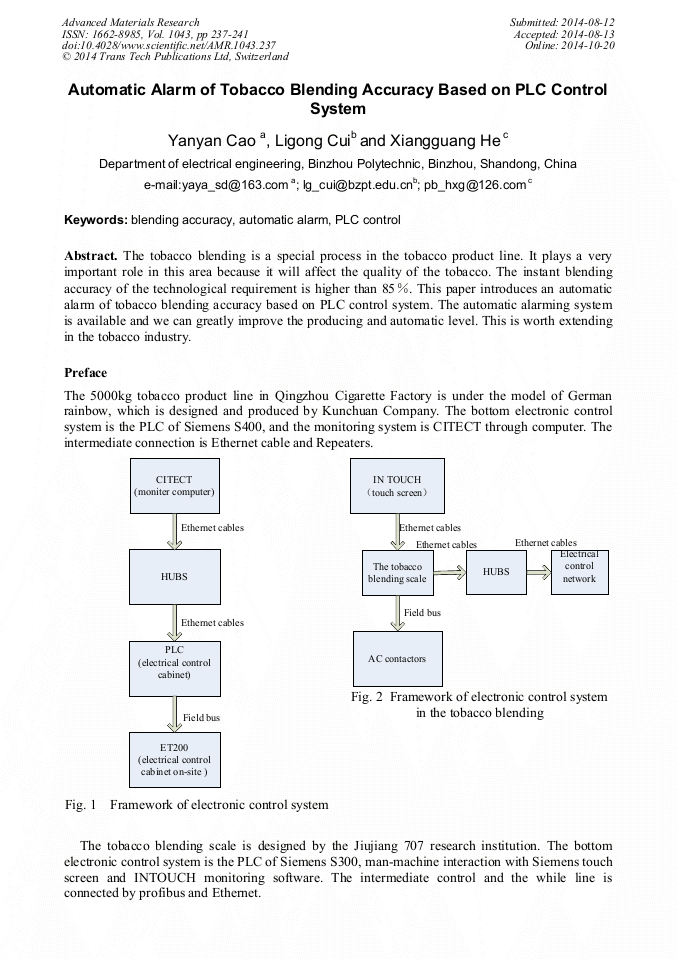 Advanced Materials Research
ISSN: 1662-8985, Vol. 1043, pp 237-241
doi:10.4028/www.scientific.net/AMR.1043.237
© 2014 Trans Tech Publications Ltd, Switzerland

Submitted: 2014-08-12
Accepted: 2014-08-13
Online: 2014-10-20

Automatic Alarm of Tobacco Blending Accuracy Based on PLC Control System

Yanyan Cao $^a$, Ligong Cui$^b$ and Xiangguang He $^c$

Department of electrical engineering, Binzhou Polytechnic, Binzhou, Shandong, China

e-mail:yaya_sd@163.com $^a$; lg_cui@bzpt.edu.cn$^b$; pb_hxg@126.com $^c$

Keywords: blending accuracy, automatic alarm, PLC control

Abstract. The tobacco blending is a special process in the tobacco product line. It plays a very important role in this area because it will affect the quality of the tobacco. The instant blending accuracy of the technological requirement is higher than 85%. This paper introduces an automatic alarm of tobacco blending accuracy based on PLC control system. The automatic alarming system is available and we can greatly improve the producing and automatic level. This is worth extending in the tobacco industry.

Preface

The 5000kg tobacco product line in Qingzhou Cigarette Factory is under the model of German rainbow, which is designed and produced by Kunchuan Company. The bottom electronic control system is the PLC of Siemens S400, and the monitoring system is CITECT through computer. The intermediate connection is Ethernet cable and Repeaters.

CITECT
(moniter computer)

Ethernet cables

HUBS

Ethernet cables

PLC
(electrical control cabinet)

Field bus

ET200
(electrical control cabinet on-site )

Fig. 1 Framework of electronic control system

IN TOUCH
(touch screen)

Ethernet cables

Ethernet cables

Ethernet cables

The tobacco blending scale

HUBS

Electrical control network

Field bus

AC contactors

Fig. 2 Framework of electronic control system in the tobacco blending

The tobacco blending scale is designed by the Jiujiang 707 research institution. The bottom electronic control system is the PLC of Siemens S300, man-machine interaction with Siemens touch screen and INTOUCH monitoring software. The intermediate control and the while line is connected by profibus and Ethernet.